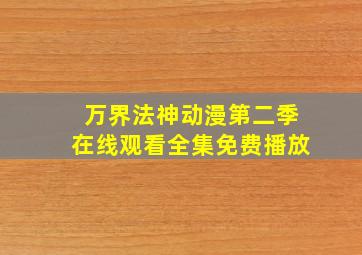 万界法神动漫第二季
在线观看全集免费播放